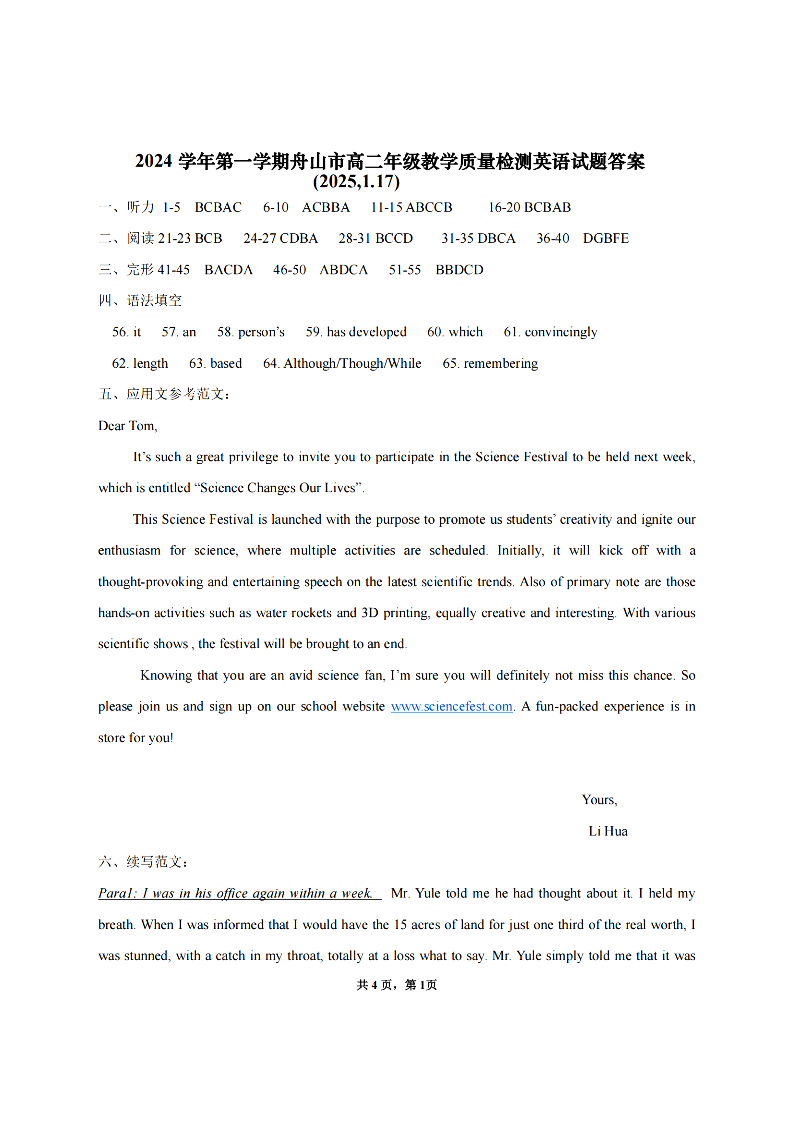 2024 学年第一学期舟山市高二年级教学质量检测英语试题答案
(2025,1.17)

一、听力 1-5 BCBAC 6-10 ACBBA 11-15 ABCCB 16-20 BCBAB

二、阅读 21-23 BCB 24-27 CDBA 28-31 BCCD 31-35 DBCA 36-40 DGBFE

三、完形 41-45 BACDA 46-50 ABDCA 51-55 BBDCD

四、语法填空

56. it 57. an 58. person's 59. has developed 60. which 61. convincingly

62. length 63. based 64. Although/Though/While 65. remembering

五、应用文参考范文：

Dear Tom,

It's such a great privilege to invite you to participate in the Science Festival to be held next week, which is entitled "Science Changes Our Lives".

This Science Festival is launched with the purpose to promote us students' creativity and ignite our enthusiasm for science, where multiple activities are scheduled. Initially, it will kick off with a thought-provoking and entertaining speech on the latest scientific trends. Also of primary note are those hands-on activities such as water rockets and 3D printing, equally creative and interesting. With various scientific shows , the festival will be brought to an end.

Knowing that you are an avid science fan, I'm sure you will definitely not miss this chance. So please join us and sign up on our school website www.sciencefest.com. A fun-packed experience is in store for you!

Yours,

Li Hua

六、续写范文：

Para1: I was in his office again within a week. Mr. Yule told me he had thought about it. I held my breath. When I was informed that I would have the 15 acres of land for just one third of the real worth, I was stunned, with a catch in my throat, totally at a loss what to say. Mr. Yule simply told me that it was

共 4 页，第 1页